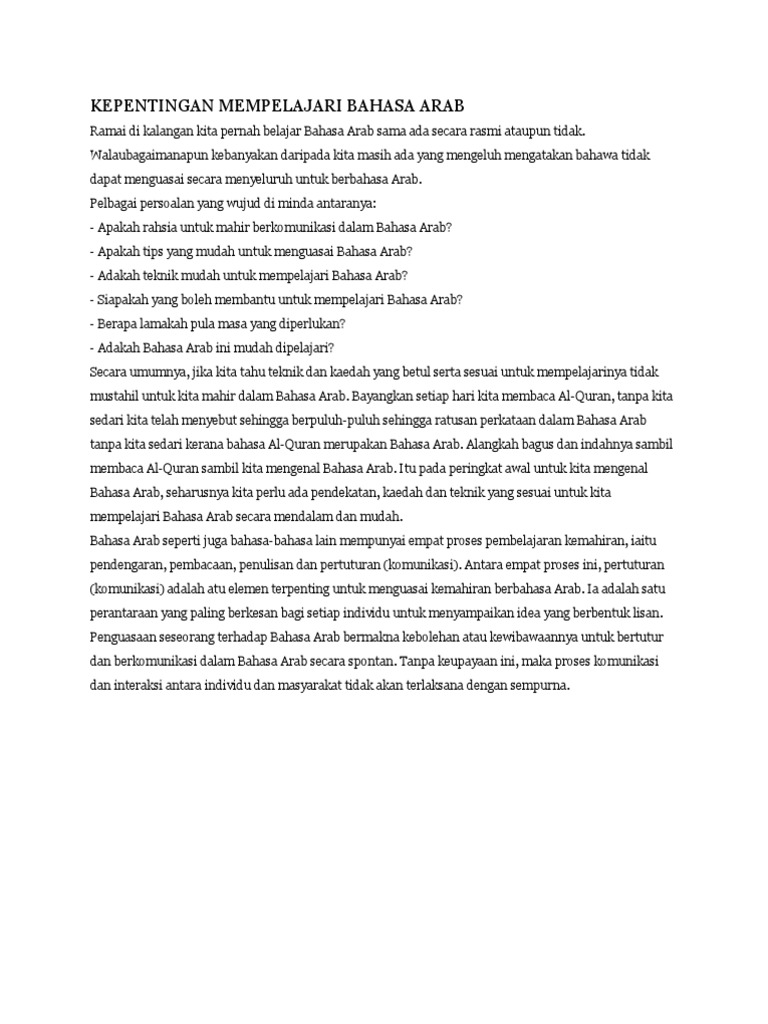 KEPENTINGAN MEMPELAJARI BAHASA ARAB
Ramai di kalangan kita pernah belajar Bahasa Arab sama ada secara rasmi ataupun tidak.
Walaubagaimanapun kebanyakan daripada kita masih ada yang mengeluh mengatakan bahawa tidak dapat menguasai secara menyeluruh untuk berbahasa Arab.
Pelbagai persoalan yang wujud di minda antaranya:
- Apakah rahsia untuk mahir berkomunikasi dalam Bahasa Arab?
- Apakah tips yang mudah untuk menguasai Bahasa Arab?
- Adakah teknik mudah untuk mempelajari Bahasa Arab?
- Siapakah yang boleh membantu untuk mempelajari Bahasa Arab?
- Berapa lamakah pula masa yang diperlukan?
- Adakah Bahasa Arab ini mudah dipelajari?
Secara umumnya, jika kita tahu teknik dan kaedah yang betul serta sesuai untuk mempelajarinya tidak mustahil untuk kita mahir dalam Bahasa Arab. Bayangkan setiap hari kita membaca Al-Quran, tanpa kita sedari kita telah menyebut sehingga berpuluh-puluh sehingga ratusan perkataan dalam Bahasa Arab tanpa kita sedari kerana bahasa Al-Quran merupakan Bahasa Arab. Alangkah bagus dan indahnya sambil membaca Al-Quran sambil kita mengenal Bahasa Arab. Itu pada peringkat awal untuk kita mengenal Bahasa Arab, seharusnya kita perlu ada pendekatan, kaedah dan teknik yang sesuai untuk kita mempelajari Bahasa Arab secara mendalam dan mudah.
Bahasa Arab seperti juga bahasa-bahasa lain mempunyai empat proses pembelajaran kemahiran, iaitu pendengaran, pembacaan, penulisan dan pertuturan (komunikasi). Antara empat proses ini, pertuturan (komunikasi) adalah atu elemen terpenting untuk menguasai kemahiran berbahasa Arab. Ia adalah satu perantaraan yang paling berkesan bagi setiap individu untuk menyampaikan idea yang berbentuk lisan. Penguasaan seseorang terhadap Bahasa Arab bermakna kebolehan atau kewibawaannya untuk bertutur dan berkomunikasi dalam Bahasa Arab secara spontan. Tanpa keupayaan ini, maka proses komunikasi dan interaksi antara individu dan masyarakat tidak akan terlaksana dengan sempurna.